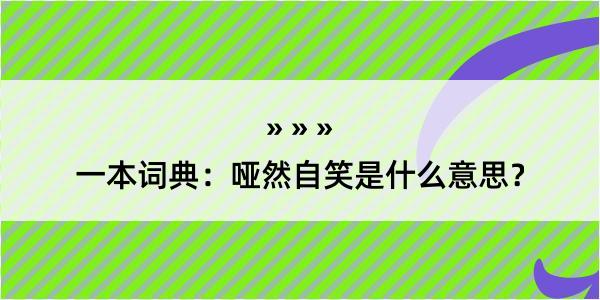 » » »

一本词典：哑然自笑是什么意思？